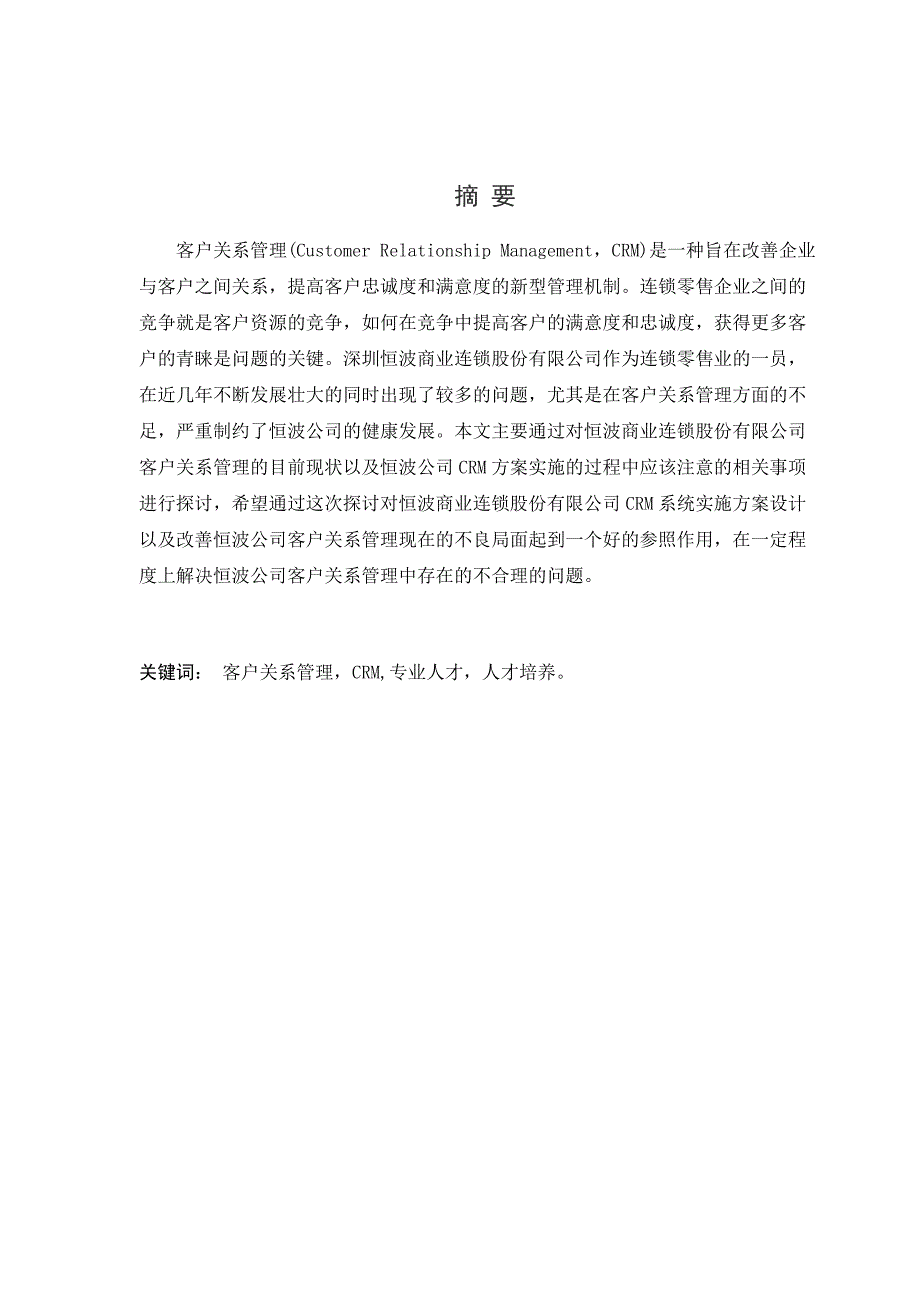 摘 要

客户关系管理(Customer Relationship Management，CRM)是一种旨在改善企业与客户之间关系，提高客户忠诚度和满意度的新型管理机制。连锁零售企业之间的竞争就是客户资源的竞争，如何在竞争中提高客户的满意度和忠诚度，获得更多客户的青睐是问题的关键。深圳恒波商业连锁股份有限公司作为连锁零售业的一员，在近几年不断发展壮大的同时出现了较多的问题，尤其是在客户关系管理方面的不足，严重制约了恒波公司的健康发展。本文主要通过对恒波商业连锁股份有限公司客户关系管理的目前现状以及恒波公司 CRM 方案实施的过程中应该注意的相关事项进行探讨，希望通过这次探讨对恒波商业连锁股份有限公司 CRM 系统实施方案设计以及改善恒波公司客户关系管理现在的不良局面起到一个好的参照作用，在一定程度上解决恒波公司客户关系管理中存在的不合理的问题。

关键词： 客户关系管理，CRM,专业人才，人才培养。